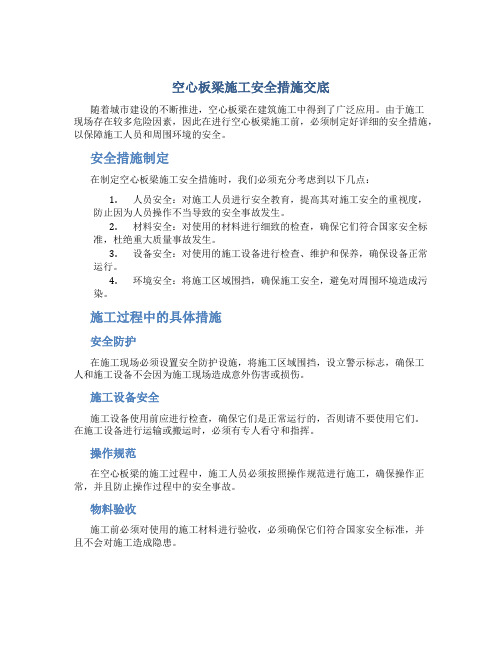 空心板梁施工安全措施交底

随着城市建设的不断推进，空心板梁在建筑施工中得到了广泛应用。由于施工现场存在较多危险因素，因此在进行空心板梁施工前，必须制定好详细的安全措施，以保障施工人员和周围环境的安全。

安全措施制定

在制定空心板梁施工安全措施时，我们必须充分考虑到以下几点：

1. 人员安全：对施工人员进行安全教育，提高其对施工安全的重视度，防止因为人员操作不当导致的安全事故发生。
2. 材料安全：对使用的材料进行细致的检查，确保它们符合国家安全标准，杜绝重大质量事故发生。
3. 设备安全：对使用的施工设备进行检查、维护和保养，确保设备正常运行。
4. 环境安全：将施工区域围挡，确保施工安全，避免对周围环境造成污染。

施工过程中的具体措施

安全防护

在施工现场必须设置安全防护设施，将施工区域围挡，设立警示标志，确保工人和施工设备不会因为施工现场造成意外伤害或损伤。

施工设备安全

施工设备使用前应进行检查，确保它们是正常运行的，否则请不要使用它们。在施工设备进行运输或搬运时，必须有专人看守和指挥。

操作规范

在空心板梁的施工过程中，施工人员必须按照操作规范进行施工，确保操作正常，并且防止操作过程中的安全事故。

物料验收

施工前必须对使用的施工材料进行验收，必须确保它们符合国家安全标准，并且不会对施工造成隐患。